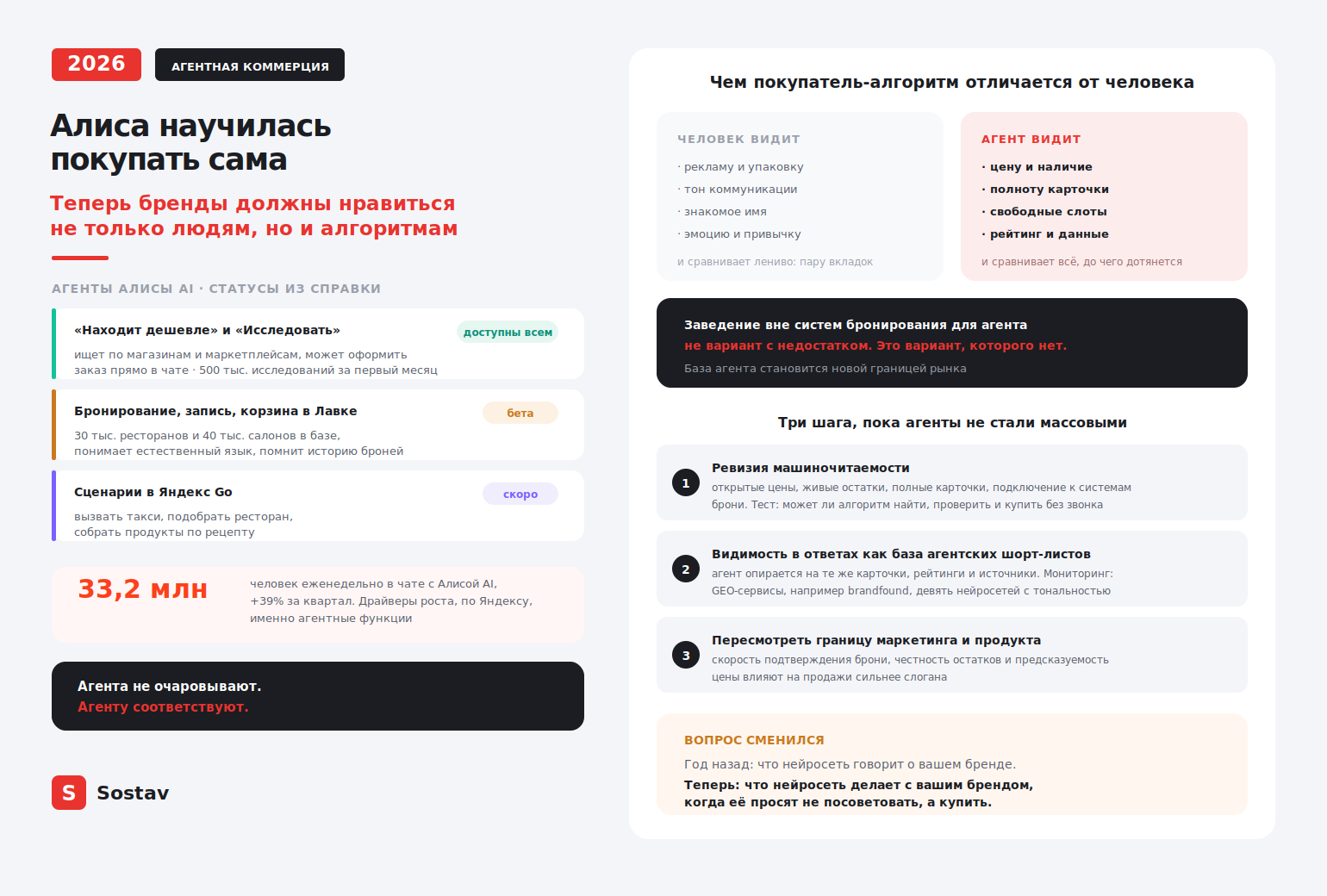 2026

АГЕНТНАЯ КОММЕРЦИЯ

Алиса научилась покупать сама

Теперь бренды должны нравиться не только людям, но и алгоритмам

АГЕНТЫ АЛИСЫ AI · СТАТУСЫ ИЗ СПРАВКИ

«Находит дешевле» и «Исследовать»
доступны всем
ищет по магазинам и маркетплейсам, может оформить заказ прямо в чате · 500 тыс. исследований за первый месяц

Бронирование, запись, корзина в Лавке
бета
30 тыс. ресторанов и 40 тыс. салонов в базе, понимает естественный язык, помнит историю броней

Сценарии в Яндекс Go
скоро
вызвать такси, подобрать ресторан, собрать продукты по рецепту

33,2 млн
человек еженедельно в чате с Алисой AI, +39% за квартал. Драйверы роста, по Яндексу, именно агентные функции

Агента не очаровывают.
Агенту соответствуют.

S Sostav

Чем покупатель-алгоритм отличается от человека

ЧЕЛОВЕК ВИДИТ
· рекламу и упаковку
· тон коммуникации
· знакомое имя
· эмоцию и привычку
и сравнивает лениво: пару вкладок

АГЕНТ ВИДИТ
· цену и наличие
· полноту карточки
· свободные слоты
· рейтинг и данные
и сравнивает всё, до чего дотянется

Заведение вне систем бронирования для агента
не вариант с недостатком. Это вариант, которого нет.
База агента становится новой границей рынка

Три шага, пока агенты не стали массовыми

1
Ревизия машиночитаемости
открытые цены, живые остатки, полные карточки, подключение к системам брони. Тест: может ли алгоритм найти, проверить и купить без звонка

2
Видимость в ответах как база агентских шорт-листов
агент опирается на те же карточки, рейтинги и источники. Мониторинг: GEO-сервисы, например brandfound, девять нейросетей с тональностью

3
Пересмотреть границу маркетинга и продукта
скорость подтверждения брони, честность остатков и предсказуемость цены влияют на продажи сильнее слогана

ВОПРОС СМЕНИЛСЯ
Год назад: что нейросеть говорит о вашем бренде.
Теперь: что нейросеть делает с вашим брендом, когда её просят не посоветовать, а купить.